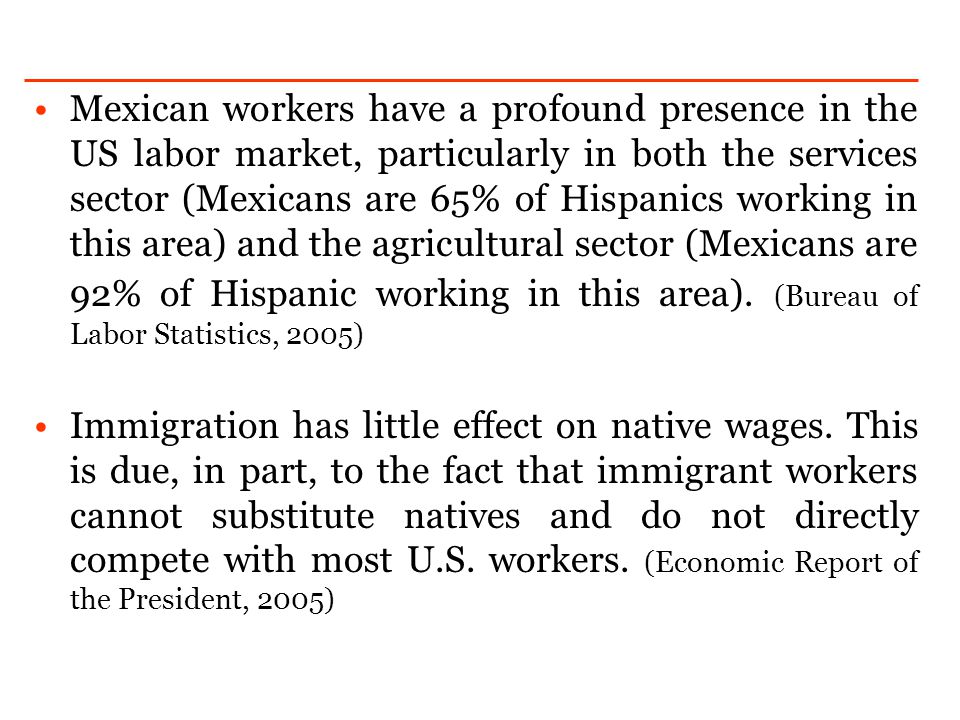 • Mexican workers have a profound presence in the US labor market, particularly in both the services sector (Mexicans are 65% of Hispanics working in this area) and the agricultural sector (Mexicans are 92% of Hispanic working in this area). (Bureau of Labor Statistics, 2005)

• Immigration has little effect on native wages. This is due, in part, to the fact that immigrant workers cannot substitute natives and do not directly compete with most U.S. workers. (Economic Report of the President, 2005)